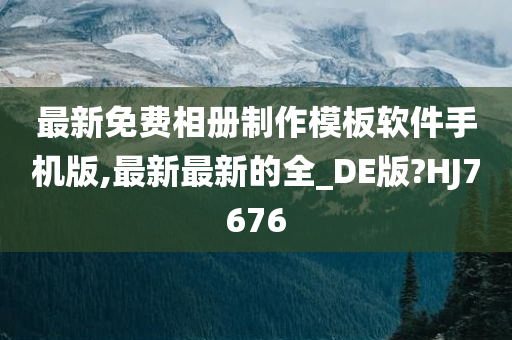 最新免费相册制作模板软件手机版,最新最新的全_DE版?HJ7676